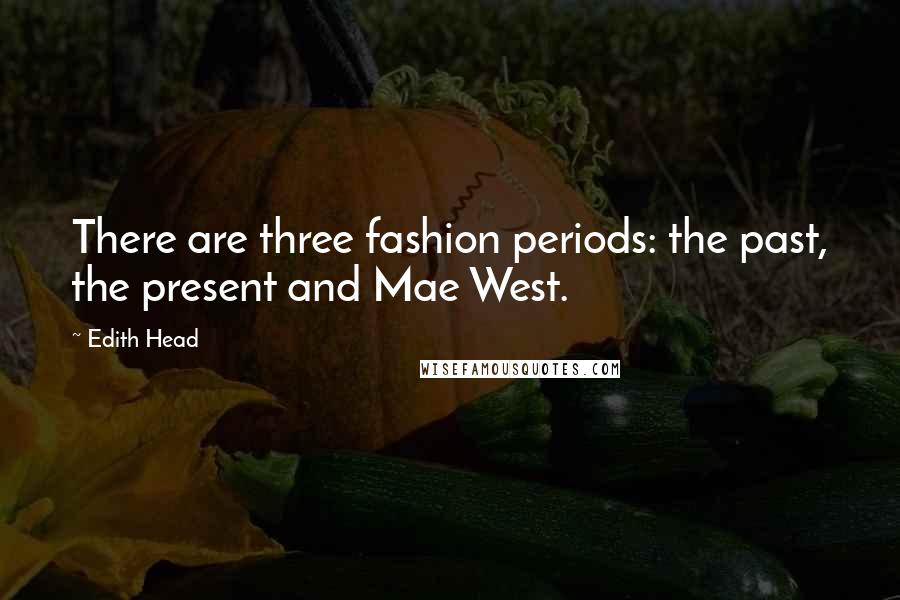 There are three fashion periods: the past, the present and Mae West.

~ Edith Head

WISEFAMOUSQUOTES.COM